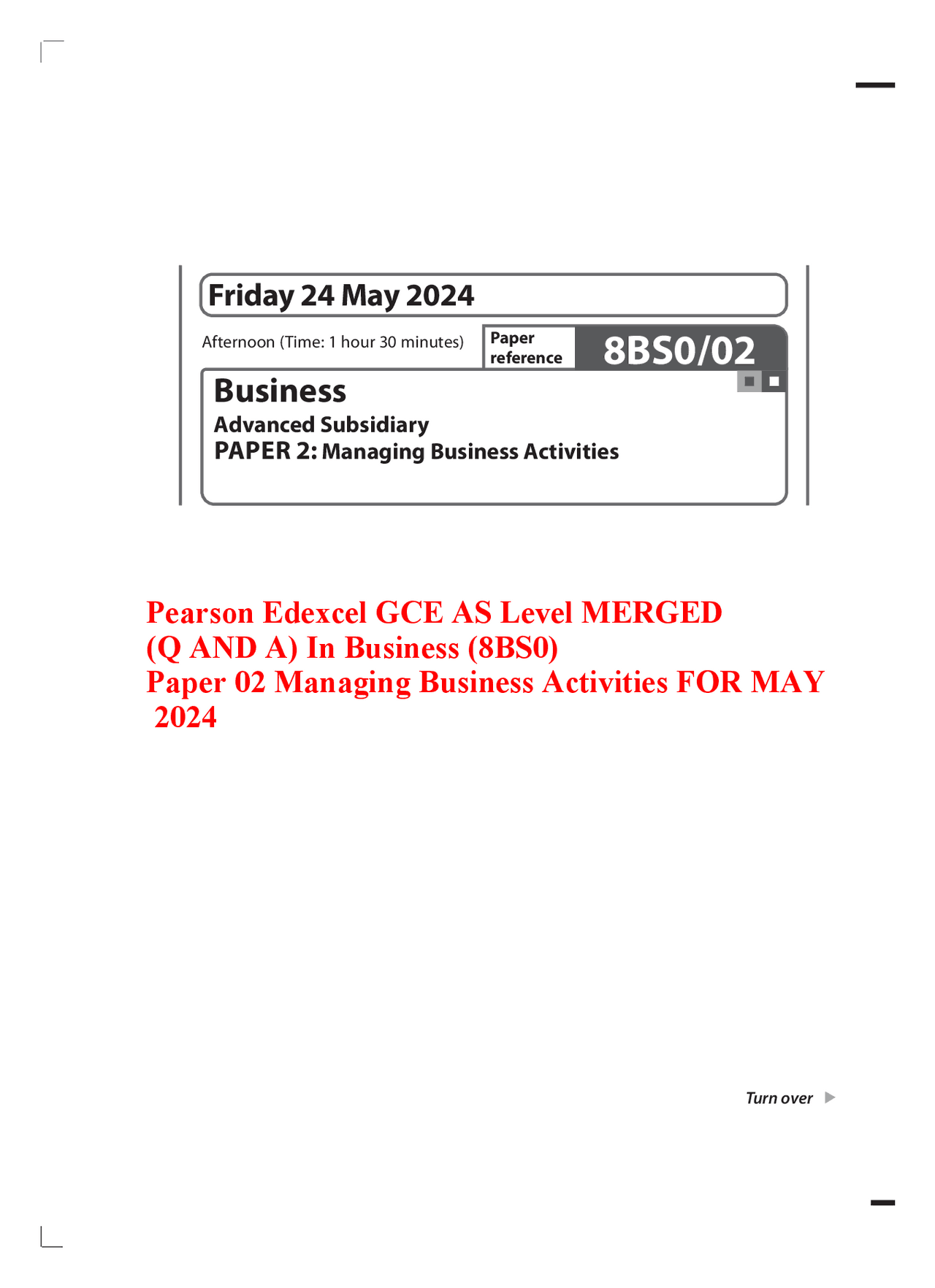 Friday 24 May 2024

Afternoon (Time: 1 hour 30 minutes)

Paper reference

8BS0/02

Business

Advanced Subsidiary

PAPER 2: Managing Business Activities

Pearson Edexcel GCE AS Level MERGED (Q AND A) In Business (8BS0) Paper 02 Managing Business Activities FOR MAY 2024

Turn over